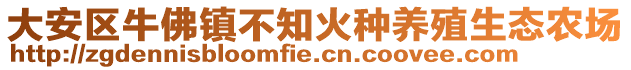 大安区牛佛镇不知火种养殖生态农场
http://zgdennisbloomfie.cn.coovee.com